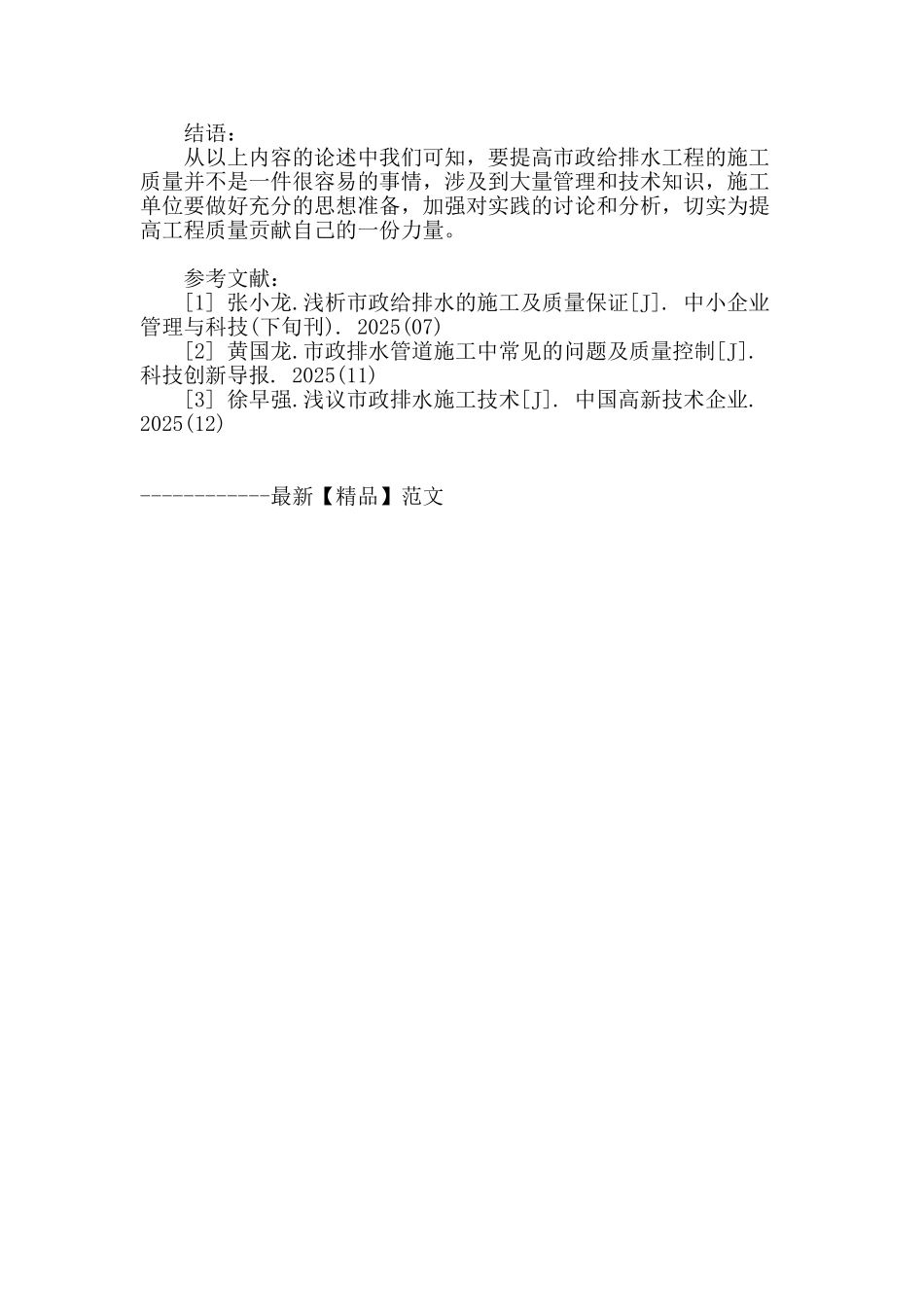 结语：

从以上内容的论述中我们可知，要提高市政给排水工程的施工质量并不是一件很容易的事情，涉及到大量管理和技术知识，施工单位要做好充分的思想准备，加强对实践的讨论和分析，切实为提高工程质量贡献自己的一份力量。

参考文献：

[1] 张小龙.浅析市政给排水的施工及质量保证[J]. 中小企业管理与科技(下旬刊). 2025(07)

[2] 黄国龙.市政排水管道施工中常见的问题及质量控制[J]. 科技创新导报. 2025(11)

[3] 徐早强.浅议市政排水施工技术[J]. 中国高新技术企业. 2025(12)

------------最新【精品】范文